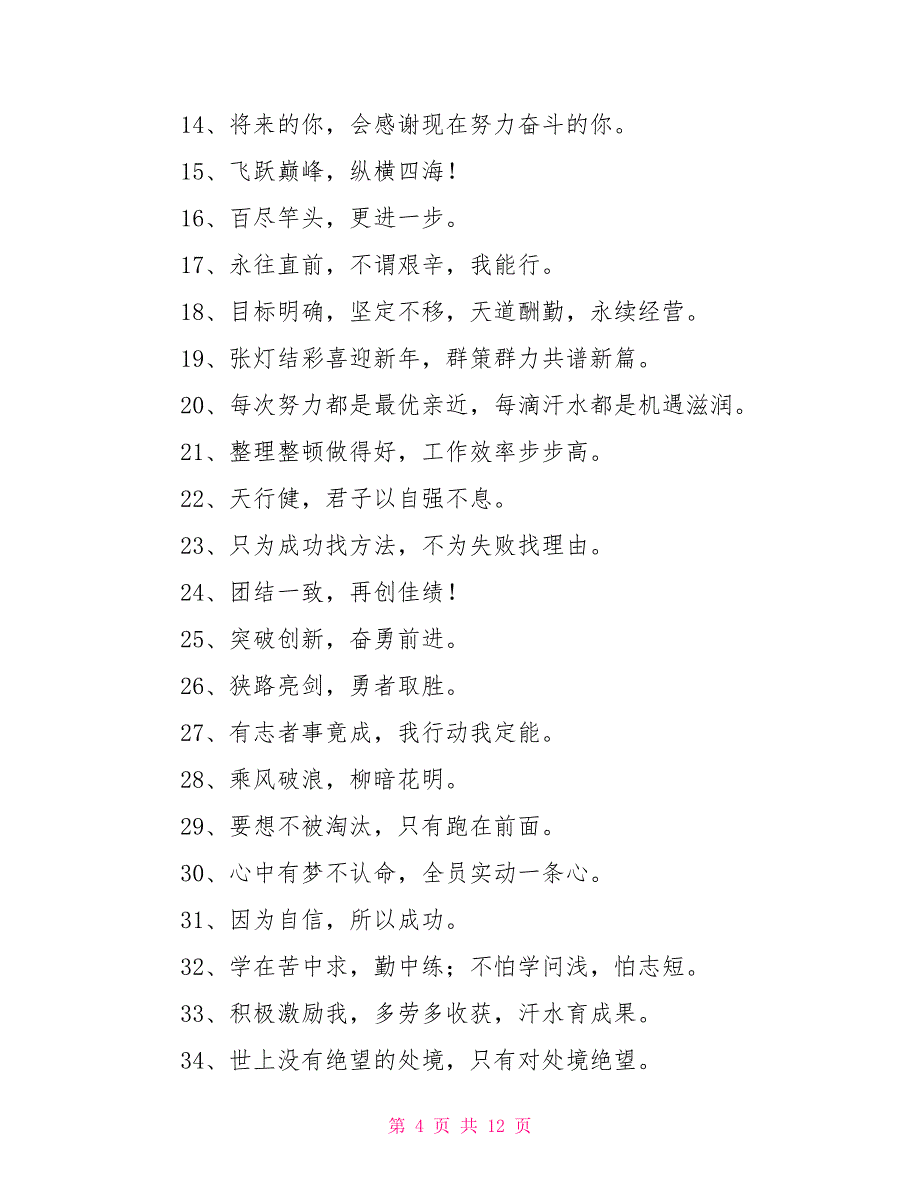 14、将来的你，会感谢现在努力奋斗的你。

15、飞跃巅峰，纵横四海！

16、百尽竿头，更进一步。

17、永往直前，不谓艰辛，我能行。

18、目标明确，坚定不移，天道酬勤，永续经营。

19、张灯结彩喜迎新年，群策群力共谱新篇。

20、每次努力都是最优亲近，每滴汗水都是机遇滋润。

21、整理整顿做得好，工作效率步步高。

22、天行健，君子以自强不息。

23、只为成功找方法，不为失败找理由。

24、团结一致，再创佳绩！

25、突破创新，奋勇前进。

26、狭路亮剑，勇者取胜。

27、有志者事竟成，我行动我定能。

28、乘风破浪，柳暗花明。

29、要想不被淘汰，只有跑在前面。

30、心中有梦不认命，全员实动一条心。

31、因为自信，所以成功。

32、学在苦中求，勤中练；不怕学问浅，怕志短。

33、积极激励我，多劳多收获，汗水育成果。

34、世上没有绝望的处境，只有对处境绝望。

第 4 页 共 12 页